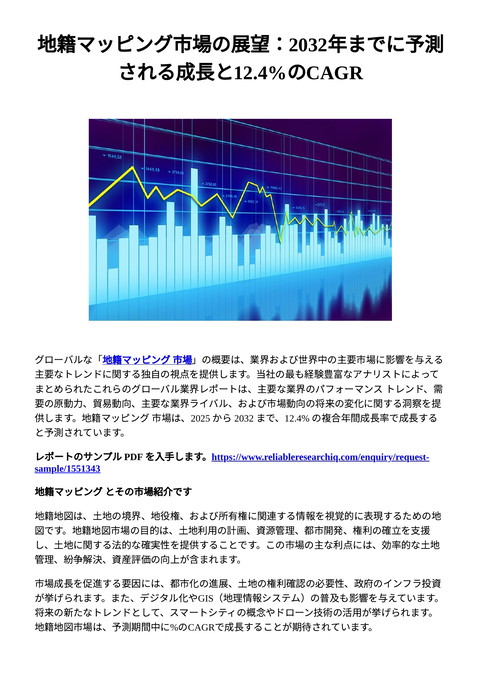 地籍マッピング市場の展望：2032年までに予測される成長と12.4%のCAGR

グローバルな「地籍マッピング 市場」の概要は、業界および世界中の主要市場に影響を与える主要なトレンドに関する独自の視点を提供します。当社の最も経験豊富なアナリストによってまとめられたこれらのグローバル業界レポートは、主要な業界のパフォーマンス トレンド、需要の原動力、貿易動向、主要な業界ライバル、および市場動向の将来の変化に関する洞察を提供します。地籍マッピング 市場は、2025 から 2032 まで、12.4% の複合年間成長率で成長すると予測されています。

レポートのサンプル PDF を入手します。https://www.reliableresearchiq.com/enquiry/request-sample/1551343

地籍マッピング とその市場紹介です

地籍地図は、土地の境界、地役権、および所有権に関連する情報を視覚的に表現するための地図です。地籍地図市場の目的は、土地利用の計画、資源管理、都市開発、権利の確立を支援し、土地に関する法的な確実性を提供することです。この市場の主な利点には、効率的な土地管理、紛争解決、資産評価の向上が含まれます。

市場成長を促進する要因には、都市化の進展、土地の権利確認の必要性、政府のインフラ投資が挙げられます。また、デジタル化やGIS（地理情報システム）の普及も影響を与えています。将来の新たなトレンドとして、スマートシティの概念やドローン技術の活用が挙げられます。地籍地図市場は、予測期間中に%のCAGRで成長することが期待されています。